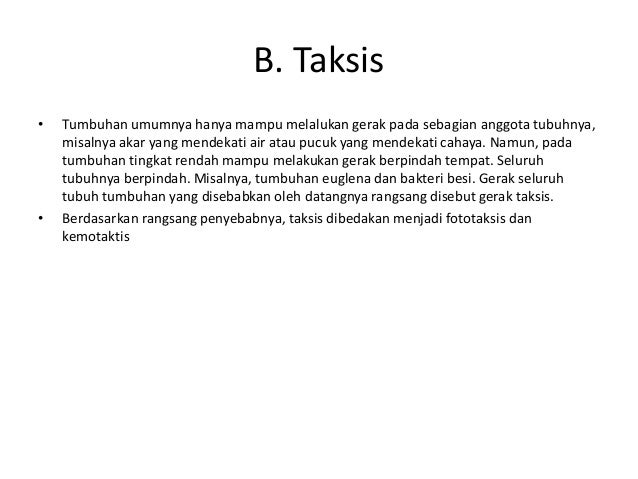 B. Taksis

• Tumbuhan umumnya hanya mampu melalukan gerak pada sebagian anggota tubuhnya, misalnya akar yang mendekati air atau pucuk yang mendekati cahaya. Namun, pada tumbuhan tingkat rendah mampu melakukan gerak berpindah tempat. Seluruh tubuhnya berpindah. Misalnya, tumbuhan euglena dan bakteri besi. Gerak seluruh tubuh tumbuhan yang disebabkan oleh datangnya rangsang disebut gerak taksis.

• Berdasarkan rangsang penyebabnya, taksis dibedakan menjadi fototaksis dan kemotaktis